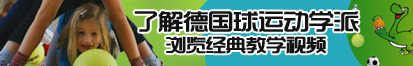 了解德国球运动学派
浏览经典教学视频